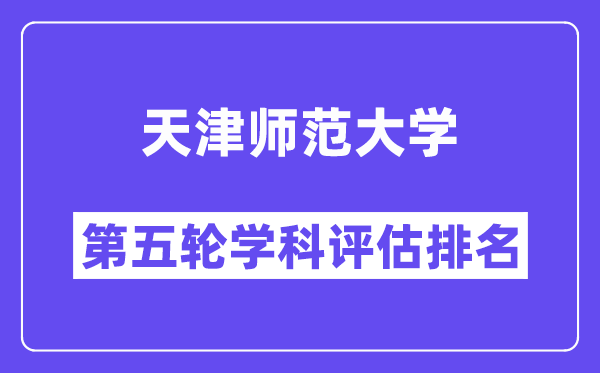 天津师范大学

第五轮学科评估排名